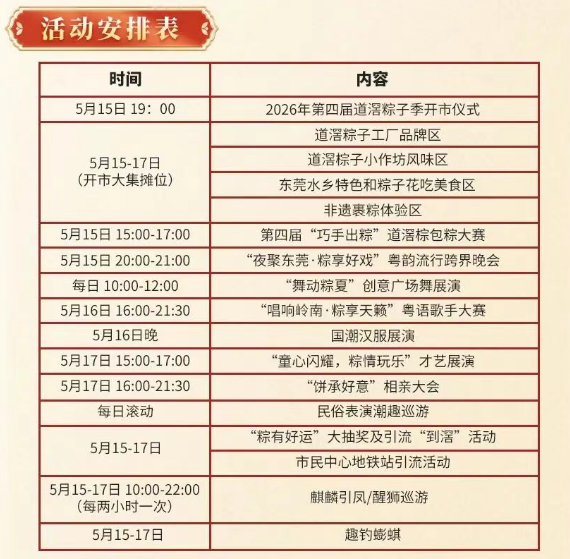 活动安排表

| 时间 | 内容 |
|---|---|
| 5月15日 19：00 | 2026年第四届道滘粽子季开市仪式 |
| 5月15-17日（开市大集摊位） | 道滘粽子工厂品牌区 |
| | 道滘粽子小作坊风味区 |
| | 东莞水乡特色和粽子花吃美食区 |
| | 非遗裹粽体验区 |
| 5月15日 15:00-17:00 | 第四届“巧手出粽”道滘粽包粽大赛 |
| 5月15日 20:00-21:00 | “夜聚东莞·粽享好戏”粤韵流行跨界晚会 |
| 每日 10:00-12:00 | “舞动粽夏”创意广场舞展演 |
| 5月16日 16:00-21:30 | “唱响岭南·粽享天籁”粤语歌手大赛 |
| 5月16日晚 | 国潮汉服展演 |
| 5月17日 15:00-17:00 | “童心闪耀，粽情玩乐”才艺展演 |
| 5月17日 16:00-21:30 | “饼承好意”相亲大会 |
| 每日滚动 | 民俗表演潮趣巡游 |
| 5月15-17日 | “粽有好运”大抽奖及引流“到滘”活动 |
| | 市民中心地铁站引流活动 |
| 5月15-17日 10:00-22:00（每两小时一次） | 麒麟引凤/醒狮巡游 |
| 5月15-17日 | 趣钓蟛蜞 |